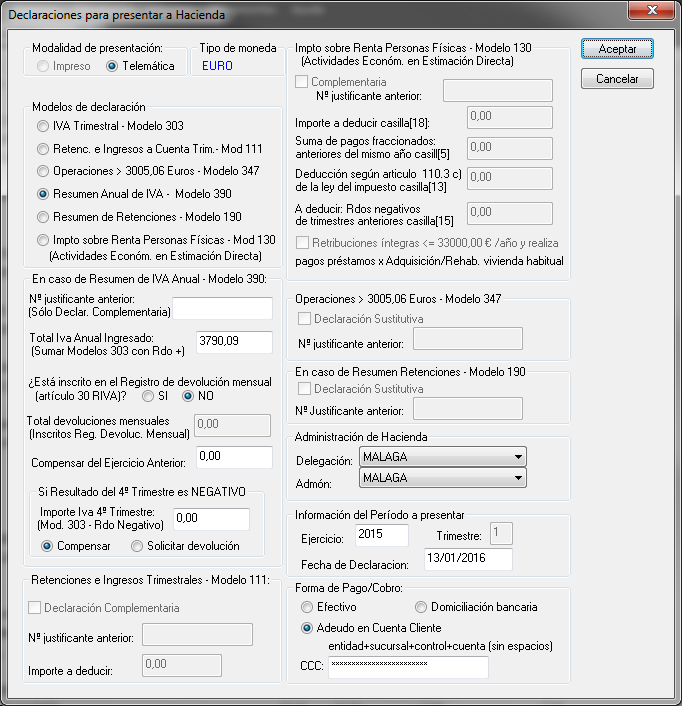 Declaraciones para presentar a Hacienda

Modalidad de presentación:
Impreso
Telemática

Tipo de moneda
EURO

Modelos de declaración
IVA Trimestral - Modelo 303
Retenc. e Ingresos a Cuenta Trim.- Mod 111
Operaciones > 3005,06 Euros - Modelo 347
Resumen Anual de IVA - Modelo 390
Resumen de Retenciones - Modelo 190
Impto sobre Renta Personas Físicas - Mod 130 (Actividades Económ. en Estimación Directa)

En caso de Resumen de IVA Anual - Modelo 390:
Nº justificante anterior: (Sólo Declar. Complementaria)
Total Iva Anual Ingresado: (Sumar Modelos 303 con Rdo +) 3790,09
¿Está inscrito en el Registro de devolución mensual (artículo 30 RIVA)? SI NO
Total devoluciones mensuales (Inscritos Reg. Devoluc. Mensual) 0,00
Compensar del Ejercicio Anterior: 0,00

Si Resultado del 4º Trimestre es NEGATIVO
Importe Iva 4º Trimestre: (Mod. 303 - Rdo Negativo) 0,00
Compensar
Solicitar devolución

Retenciones e Ingresos Trimestrales - Modelo 111:
Declaración Complementaria
Nº justificante anterior:
Importe a deducir: 0,00

Impto sobre Renta Personas Físicas - Modelo 130 (Actividades Económ. en Estimación Directa)
Complementaria
Nº justificante anterior:
Importe a deducir casilla[18]: 0,00
Suma de pagos fraccionados: anteriores del mismo año casill[5] 0,00
Deducción según articulo 110.3 c) de la ley del impuesto casilla[13] 0,00
A deducir: Rdos negativos de trimestres anteriores casilla[15] 0,00
Retribuciones íntegras <= 33000,00 € /año y realiza pagos préstamos x Adquisición/Rehab. vivienda habitual

Operaciones > 3005,06 Euros - Modelo 347
Declaración Sustitutiva
Nº justificante anterior:

En caso de Resumen Retenciones - Modelo 190
Declaración Sustitutiva
Nº Justificante anterior:

Administración de Hacienda
Delegación: MALAGA
Admón: MALAGA

Información del Período a presentar
Ejercicio: 2015
Trimestre: 1
Fecha de Declaracion: 13/01/2016

Forma de Pago/Cobro:
Efectivo
Domiciliación bancaria
Adeudo en Cuenta Cliente
entidad+sucursal+control+cuenta (sin espacios)
CCC: ************************

Aceptar
Cancelar